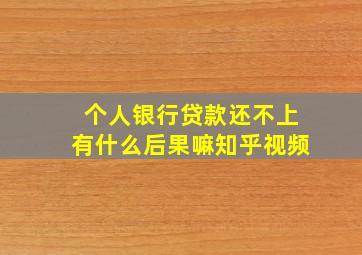 个人银行贷款还不上
有什么后果嘛知乎视频